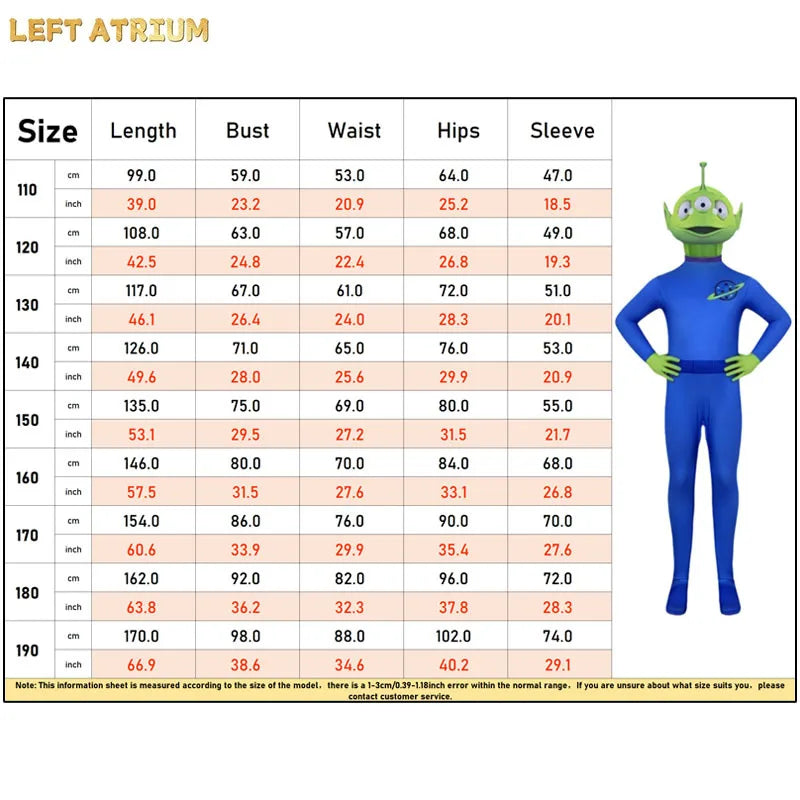 LEFT ATRIUM

| Size | | Length | Bust | Waist | Hips | Sleeve |
|---|---|---|---|---|---|---|
| 110 | cm | 99.0 | 59.0 | 53.0 | 64.0 | 47.0 |
| | inch | 39.0 | 23.2 | 20.9 | 25.2 | 18.5 |
| 120 | cm | 108.0 | 63.0 | 57.0 | 68.0 | 49.0 |
| | inch | 42.5 | 24.8 | 22.4 | 26.8 | 19.3 |
| 130 | cm | 117.0 | 67.0 | 61.0 | 72.0 | 51.0 |
| | inch | 46.1 | 26.4 | 24.0 | 28.3 | 20.1 |
| 140 | cm | 126.0 | 71.0 | 65.0 | 76.0 | 53.0 |
| | inch | 49.6 | 28.0 | 25.6 | 29.9 | 20.9 |
| 150 | cm | 135.0 | 75.0 | 69.0 | 80.0 | 55.0 |
| | inch | 53.1 | 29.5 | 27.2 | 31.5 | 21.7 |
| 160 | cm | 146.0 | 80.0 | 70.0 | 84.0 | 68.0 |
| | inch | 57.5 | 31.5 | 27.6 | 33.1 | 26.8 |
| 170 | cm | 154.0 | 86.0 | 76.0 | 90.0 | 70.0 |
| | inch | 60.6 | 33.9 | 29.9 | 35.4 | 27.6 |
| 180 | cm | 162.0 | 92.0 | 82.0 | 96.0 | 72.0 |
| | inch | 63.8 | 36.2 | 32.3 | 37.8 | 28.3 |
| 190 | cm | 170.0 | 98.0 | 88.0 | 102.0 | 74.0 |
| | inch | 66.9 | 38.6 | 34.6 | 40.2 | 29.1 |

Note: This information sheet is measured according to the size of the model, there is a 1-3cm/0.39-1.18inch error within the normal range. If you are unsure about what size suits you, please contact customer service.